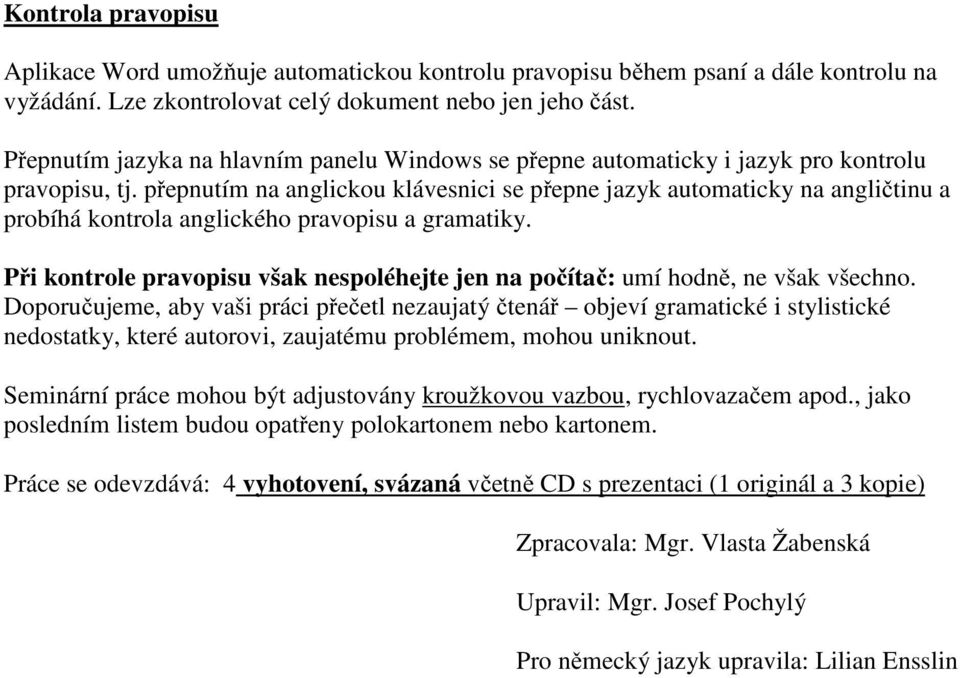 Kontrola pravopisu

Aplikace Word umožňuje automatickou kontrolu pravopisu během psaní a dále kontrolu na vyžádání. Lze zkontrolovat celý dokument nebo jen jeho část.

Přepnutím jazyka na hlavním panelu Windows se přepne automaticky i jazyk pro kontrolu pravopisu, tj. přepnutím na anglickou klávesnici se přepne jazyk automaticky na angličtinu a probíhá kontrola anglického pravopisu a gramatiky.

Při kontrole pravopisu však nespoléhejte jen na počítač: umí hodně, ne však všechno. Doporučujeme, aby vaši práci přečetl nezaujatý čtenář – objeví gramatické i stylistické nedostatky, které autorovi, zaujatému problémem, mohou uniknout.

Seminární práce mohou být adjustovány kroužkovou vazbou, rychlovazačem apod., jako posledním listem budou opatřeny polokartonem nebo kartonem.

Práce se odevzdává: 4 vyhotovení, svázaná včetně CD s prezentaci (1 originál a 3 kopie)

Zpracovala: Mgr. Vlasta Žabenská

Upravil: Mgr. Josef Pochylý

Pro německý jazyk upravila: Lilian Ensslin